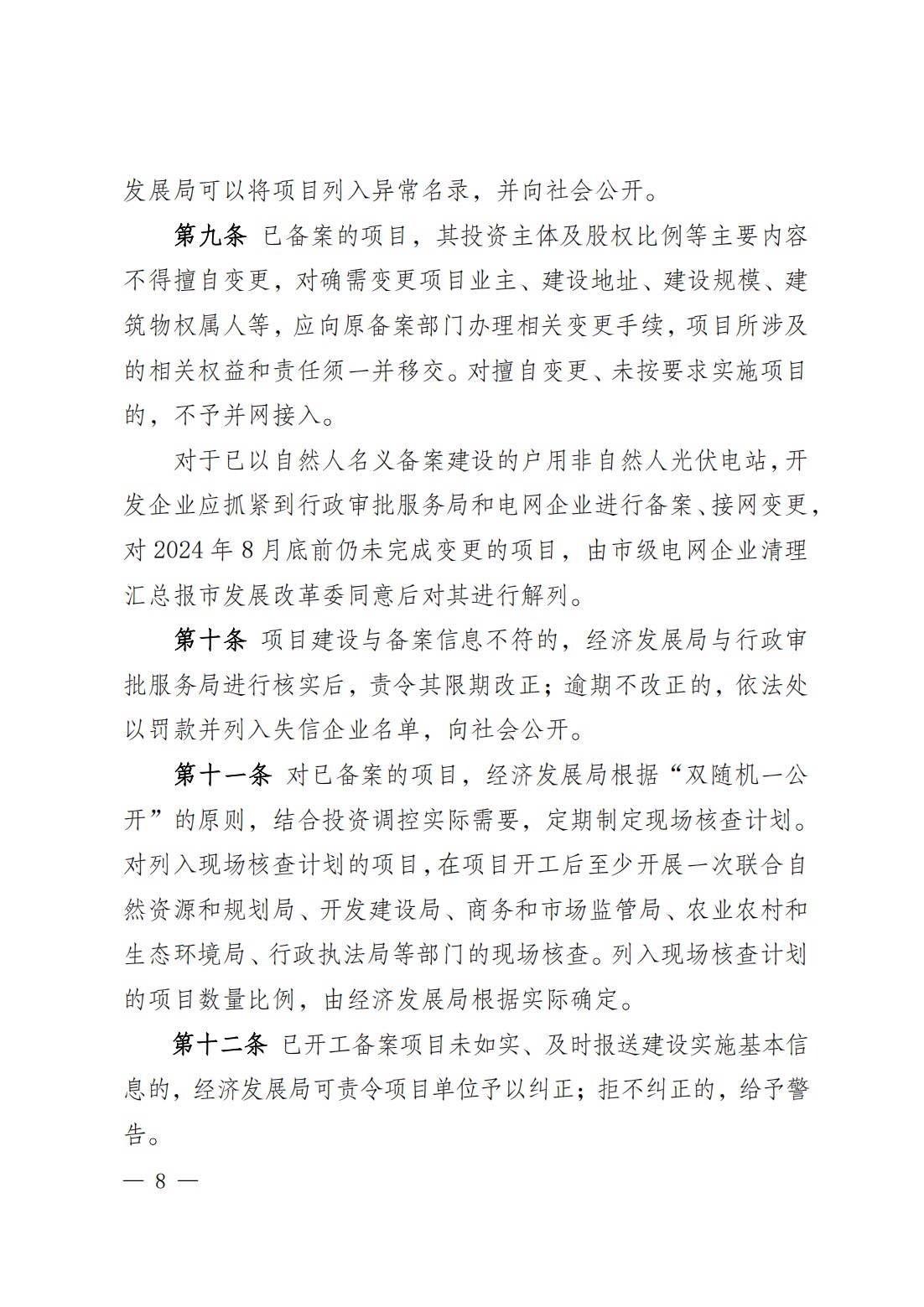 发展局可以将项目列入异常名录，并向社会公开。

第九条 已备案的项目，其投资主体及股权比例等主要内容不得擅自变更，对确需变更项目业主、建设地址、建设规模、建筑物权属人等，应向原备案部门办理相关变更手续，项目所涉及的相关权益和责任须一并移交。对擅自变更、未按要求实施项目的，不予并网接入。

对于已以自然人名义备案建设的户用非自然人光伏电站，开发企业应抓紧到行政审批服务局和电网企业进行备案、接网变更，对 2024 年 8 月底前仍未完成变更的项目，由市级电网企业清理汇总报市发展改革委同意后对其进行解列。

第十条 项目建设与备案信息不符的，经济发展局与行政审批服务局进行核实后，责令其限期改正；逾期不改正的，依法处以罚款并列入失信企业名单，向社会公开。

第十一条 对已备案的项目，经济发展局根据“双随机一公开”的原则，结合投资调控实际需要，定期制定现场核查计划。对列入现场核查计划的项目，在项目开工后至少开展一次联合自然资源和规划局、开发建设局、商务和市场监管局、农业农村和生态环境局、行政执法局等部门的现场核查。列入现场核查计划的项目数量比例，由经济发展局根据实际确定。

第十二条 已开工备案项目未如实、及时报送建设实施基本信息的，经济发展局可责令项目单位予以纠正；拒不纠正的，给予警告。

— 8 —